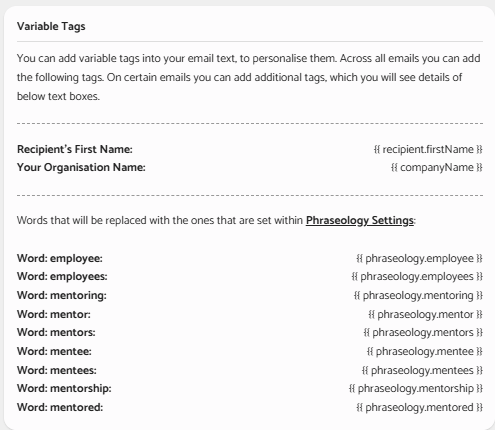 Variable Tags

You can add variable tags into your email text, to personalise them. Across all emails you can add the following tags. On certain emails you can add additional tags, which you will see details of below text boxes.

Recipient's First Name: {{ recipient.firstName }}
Your Organisation Name: {{ companyName }}

Words that will be replaced with the ones that are set within Phraseology Settings:

Word: employee: {{ phraseology.employee }}
Word: employees: {{ phraseology.employees }}
Word: mentoring: {{ phraseology.mentoring }}
Word: mentor: {{ phraseology.mentor }}
Word: mentors: {{ phraseology.mentors }}
Word: mentee: {{ phraseology.mentee }}
Word: mentees: {{ phraseology.mentees }}
Word: mentorship: {{ phraseology.mentorship }}
Word: mentored: {{ phraseology.mentored }}